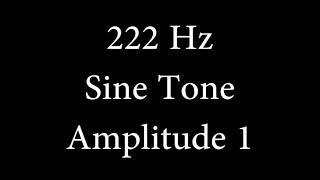 222 Hz
Sine Tone
Amplitude 1